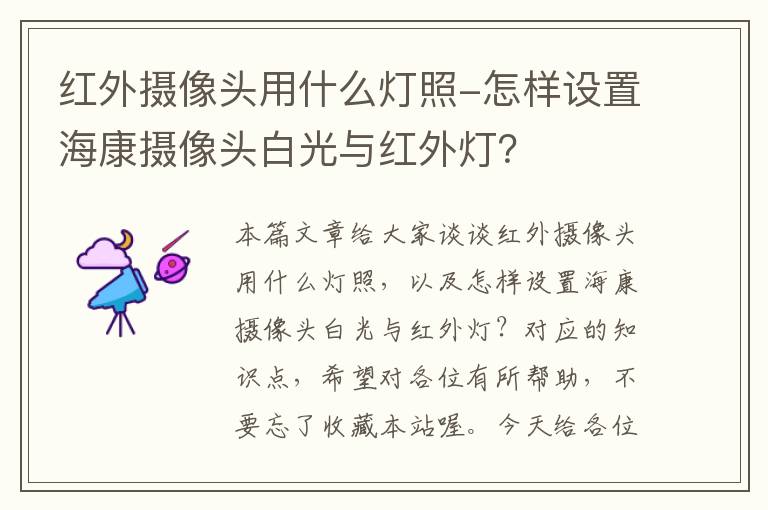 红外摄像头用什么灯照-怎样设置海康摄像头白光与红外灯?

本篇文章给大家谈谈红外摄像头用什么灯照，以及怎样设置海康摄像头白光与红外灯？对应的知识点，希望对各位有所帮助，不要忘了收藏本站喔。今天给各位